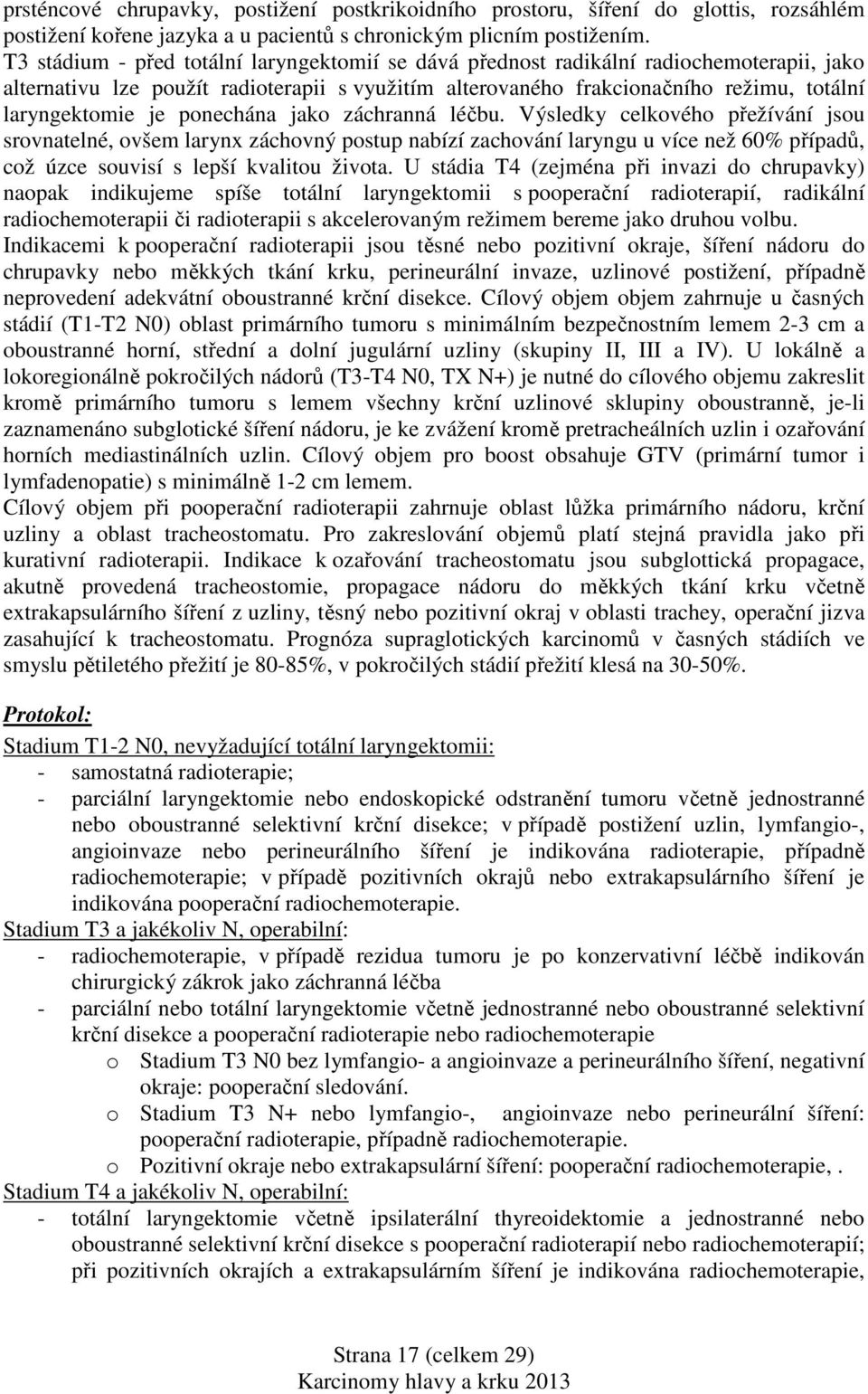 prsténcové chrupavky, postižení postkrikoidního prostoru, šíření do glottis, rozsáhlém postižení kořene jazyka a u pacientů s chronickým plicním postižením.
T3 stádium - před totální laryngektomií se dává přednost radikální radiochemoterapii, jako alternativu lze použít radioterapii s využitím alterovaného frakcionačního režimu, totální laryngektomie je ponechána jako záchranná léčbu. Výsledky celkového přežívání jsou srovnatelné, ovšem larynx záchovný postup nabízí zachování laryngu u více než 60% případů, což úzce souvisí s lepší kvalitou života. U stádia T4 (zejména při invazi do chrupavky) naopak indikujeme spíše totální laryngektomii s pooperační radioterapií, radikální radiochemoterapii či radioterapii s akcelerovaným režimem bereme jako druhou volbu.
Indikacemi k pooperační radioterapii jsou těsné nebo pozitivní okraje, šíření nádoru do chrupavky nebo měkkých tkání krku, perineurální invaze, uzlinové postižení, případně neprovedení adekvátní oboustranné krční disekce. Cílový objem objem zahrnuje u časných stádií (T1-T2 N0) oblast primárního tumoru s minimálním bezpečnostním lemem 2-3 cm a oboustranné horní, střední a dolní jugulární uzliny (skupiny II, III a IV). U lokálně a lokoregionálně pokročilých nádorů (T3-T4 N0, TX N+) je nutné do cílového objemu zakreslit kromě primárního tumoru s lemem všechny krční uzlinové sklupiny oboustranně, je-li zaznamenáno subglotické šíření nádoru, je ke zvážení kromě pretracheálních uzlin i ozařování horních mediastinálních uzlin. Cílový objem pro boost obsahuje GTV (primární tumor i lymfadenopatie) s minimálně 1-2 cm lemem.
Cílový objem při pooperační radioterapii zahrnuje oblast lůžka primárního nádoru, krční uzliny a oblast tracheostomatu. Pro zakreslování objemů platí stejná pravidla jako při kurativní radioterapii. Indikace k ozařování tracheostomatu jsou subglottická propagace, akutně provedená tracheostomie, propagace nádoru do měkkých tkání krku včetně extrakapsulárního šíření z uzliny, těsný nebo pozitivní okraj v oblasti trachey, operační jizva zasahující k tracheostomatu. Prognóza supraglotických karcinomů v časných stádiích ve smyslu pětiletého přežití je 80-85%, v pokročilých stádií přežití klesá na 30-50%.

Protokol:
Stadium T1-2 N0, nevyžadující totální laryngektomii:
- samostatná radioterapie;
- parciální laryngektomie nebo endoskopické odstranění tumoru včetně jednostranné nebo oboustranné selektivní krční disekce; v případě postižení uzlin, lymfangio-, angioinvaze nebo perineurálního šíření je indikována radioterapie, případně radiochemoterapie; v případě pozitivních okrajů nebo extrakapsulárního šíření je indikována pooperační radiochemoterapie.
Stadium T3 a jakékoliv N, operabilní:
- radiochemoterapie, v případě rezidua tumoru je po konzervativní léčbě indikován chirurgický zákrok jako záchranná léčba
- parciální nebo totální laryngektomie včetně jednostranné nebo oboustranné selektivní krční disekce a pooperační radioterapie nebo radiochemoterapie
o Stadium T3 N0 bez lymfangio- a angioinvaze a perineurálního šíření, negativní okraje: pooperační sledování.
o Stadium T3 N+ nebo lymfangio-, angioinvaze nebo perineurální šíření: pooperační radioterapie, případně radiochemoterapie.
o Pozitivní okraje nebo extrakapsulární šíření: pooperační radiochemoterapie, .
Stadium T4 a jakékoliv N, operabilní:
- totální laryngektomie včetně ipsilaterální thyreoidektomie a jednostranné nebo oboustranné selektivní krční disekce s pooperační radioterapií nebo radiochemoterapií; při pozitivních okrajích a extrakapsulárním šíření je indikována radiochemoterapie,

Strana 17 (celkem 29)
Karcinomy hlavy a krku 2013